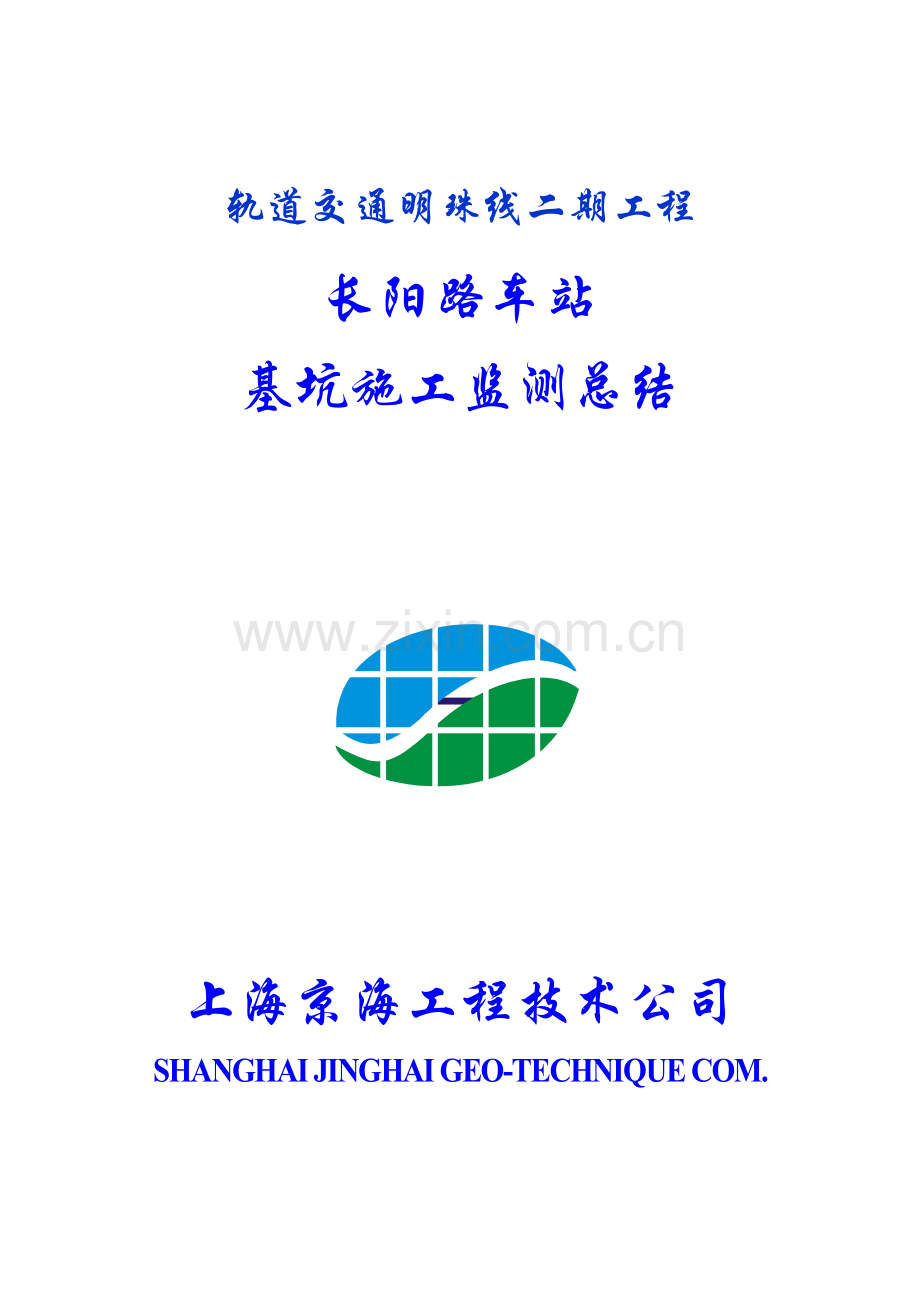 轨道交通明珠线二期工程

长阳路车站

基坑施工监测总结

www.zixin.com.cn

上海京海工程技术公司

SHANGHAI JINGHAI GEO-TECHNIQUE COM.